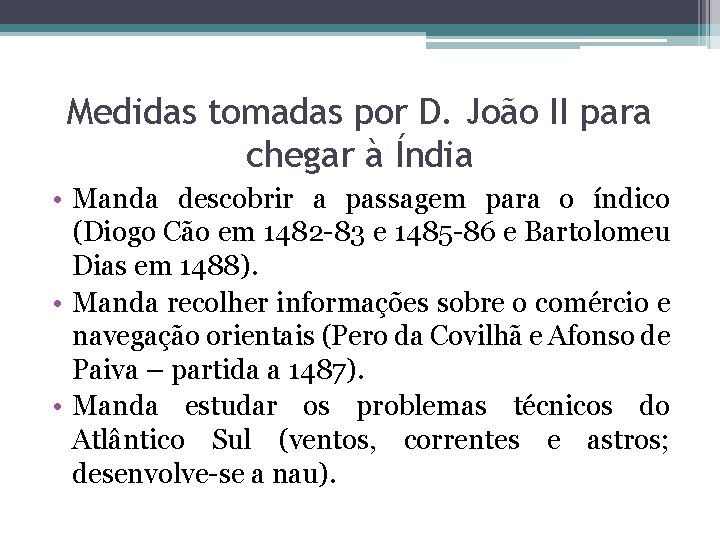 Medidas tomadas por D. João II para chegar à Índia

• Manda descobrir a passagem para o índico (Diogo Cão em 1482-83 e 1485-86 e Bartolomeu Dias em 1488).
• Manda recolher informações sobre o comércio e navegação orientais (Pero da Covilhã e Afonso de Paiva – partida a 1487).
• Manda estudar os problemas técnicos do Atlântico Sul (ventos, correntes e astros; desenvolve-se a nau).